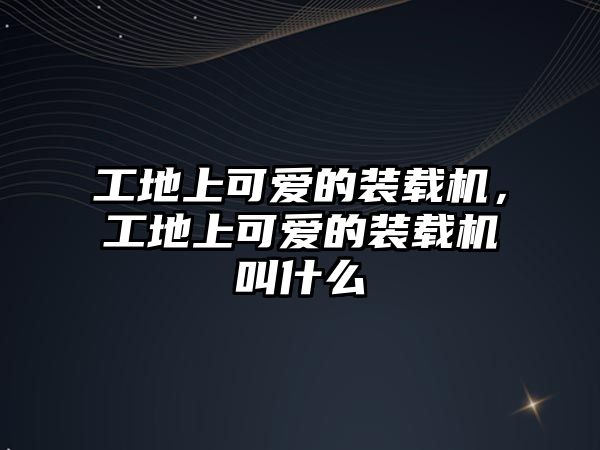 工地上可爱的装载机，工地上可爱的装载机叫什么